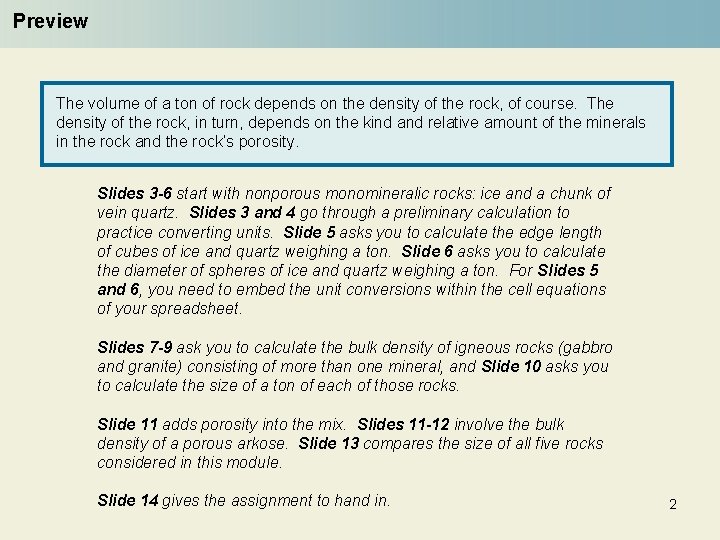 Preview

The volume of a ton of rock depends on the density of the rock, of course. The density of the rock, in turn, depends on the kind and relative amount of the minerals in the rock and the rock's porosity.

Slides 3-6 start with nonporous monomineralic rocks: ice and a chunk of vein quartz. Slides 3 and 4 go through a preliminary calculation to practice converting units. Slide 5 asks you to calculate the edge length of cubes of ice and quartz weighing a ton. Slide 6 asks you to calculate the diameter of spheres of ice and quartz weighing a ton. For Slides 5 and 6, you need to embed the unit conversions within the cell equations of your spreadsheet.

Slides 7-9 ask you to calculate the bulk density of igneous rocks (gabbro and granite) consisting of more than one mineral, and Slide 10 asks you to calculate the size of a ton of each of those rocks.

Slide 11 adds porosity into the mix. Slides 11-12 involve the bulk density of a porous arkose. Slide 13 compares the size of all five rocks considered in this module.

Slide 14 gives the assignment to hand in.

2